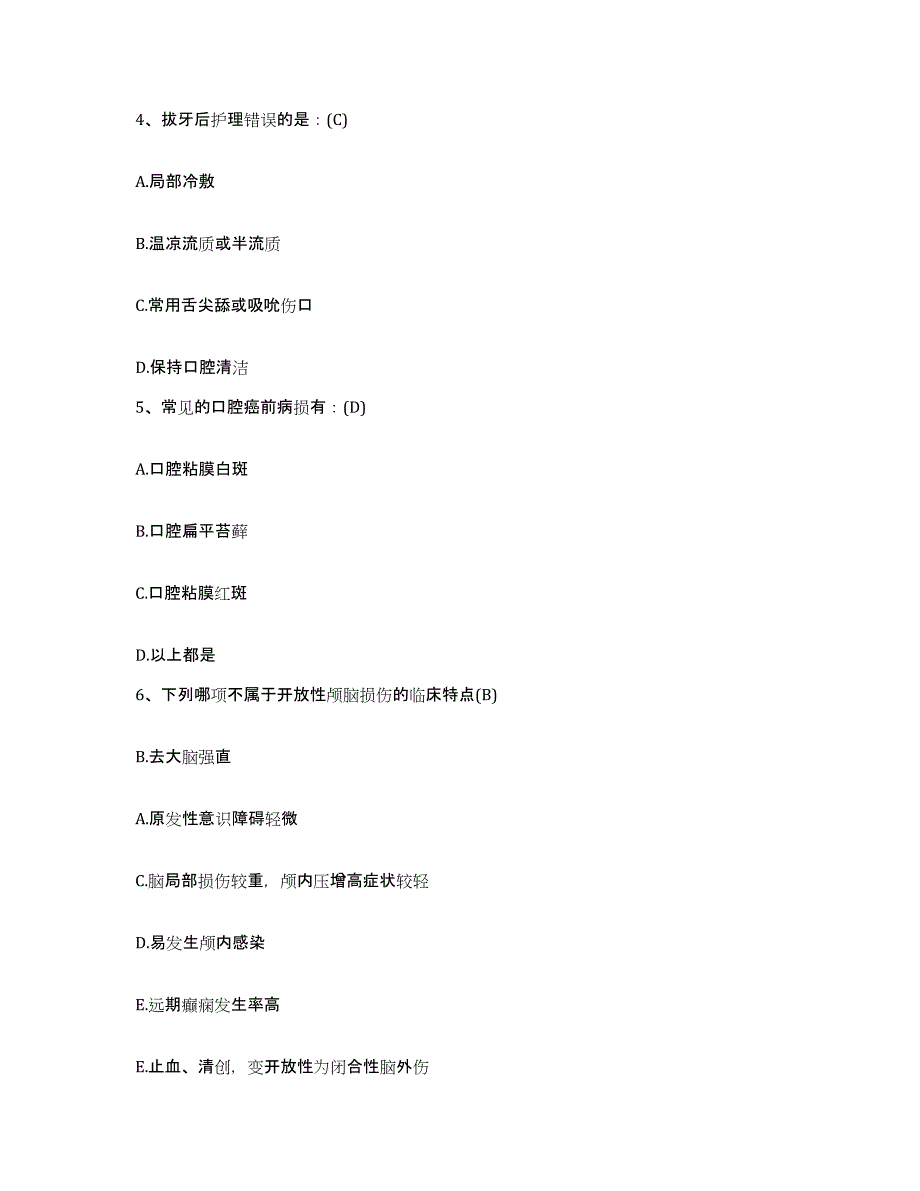 4、拔牙后护理错误的是：(C)

A.局部冷敷

B.温凉流质或半流质

C.常用舌尖舔或吸吮伤口

D.保持口腔清洁

5、常见的口腔癌前病损有：(D)

A.口腔粘膜白斑

B.口腔扁平苔藓

C.口腔粘膜红斑

D.以上都是

6、下列哪项不属于开放性颅脑损伤的临床特点(B)

B.去大脑强直

A.原发性意识障碍轻微

C.脑局部损伤较重，颅内压增高症状较轻

D.易发生颅内感染

E.远期癫痫发生率高

E.止血、清创，变开放性为闭合性脑外伤